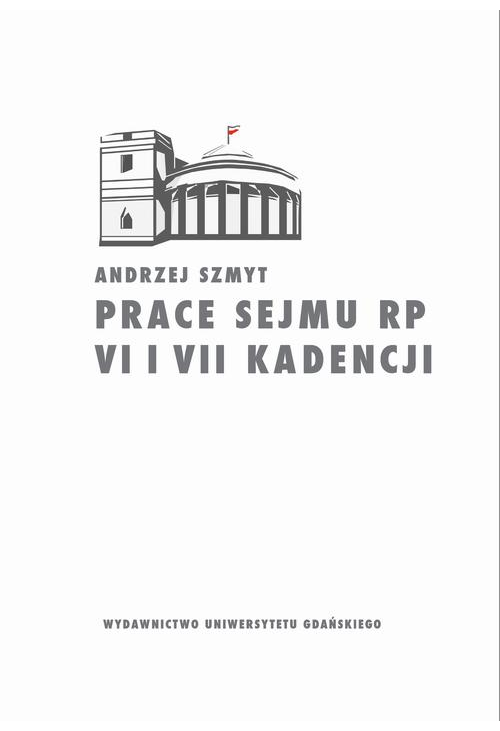 ANDRZEJ SZMYT

PRACE SEJMU RP VI I VII KADENCJI

WYDAWNICTWO UNIWERSYTETU GDAŃSKIEGO